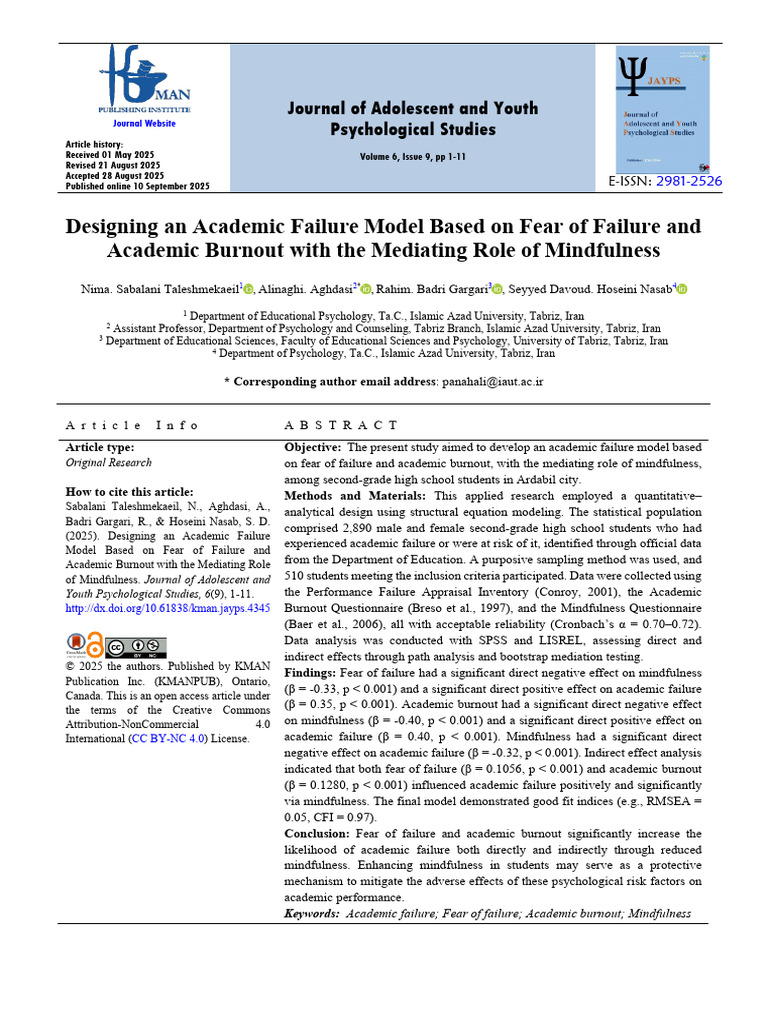 KMAN
PUBLISHING INSTITUTE
Journal Website

Article history:
Received 01 May 2025
Revised 21 August 2025
Accepted 28 August 2025
Published online 10 September 2025

Journal of Adolescent and Youth Psychological Studies

Volume 6, Issue 9, pp 1-11

JAYPS
Journal of Adolescent and Youth Psychological Studies

E-ISSN: 2981-2526

Designing an Academic Failure Model Based on Fear of Failure and Academic Burnout with the Mediating Role of Mindfulness

Nima. Sabalani Taleshmekaeil$^{1}$, Alinaghi. Aghdasi$^{2*}$, Rahim. Badri Gargari$^{3}$, Seyyed Davoud. Hoseini Nasab$^{4}$

$^{1}$ Department of Educational Psychology, Ta.C., Islamic Azad University, Tabriz, Iran
$^{2}$ Assistant Professor, Department of Psychology and Counseling, Tabriz Branch, Islamic Azad University, Tabriz, Iran
$^{3}$ Department of Educational Sciences, Faculty of Educational Sciences and Psychology, University of Tabriz, Tabriz, Iran
$^{4}$ Department of Psychology, Ta.C., Islamic Azad University, Tabriz, Iran

* Corresponding author email address: panahali@iaut.ac.ir

Article Info

Article type:
Original Research

How to cite this article:
Sabalani Taleshmekaeil, N., Aghdasi, A., Badri Gargari, R., & Hoseini Nasab, S. D. (2025). Designing an Academic Failure Model Based on Fear of Failure and Academic Burnout with the Mediating Role of Mindfulness. Journal of Adolescent and Youth Psychological Studies, 6(9), 1-11.
http://dx.doi.org/10.61838/kman.jayps.4345

© 2025 the authors. Published by KMAN Publication Inc. (KMANPUB), Ontario, Canada. This is an open access article under the terms of the Creative Commons Attribution-NonCommercial 4.0 International (CC BY-NC 4.0) License.

ABSTRACT

Objective: The present study aimed to develop an academic failure model based on fear of failure and academic burnout, with the mediating role of mindfulness, among second-grade high school students in Ardabil city.

Methods and Materials: This applied research employed a quantitative–analytical design using structural equation modeling. The statistical population comprised 2,890 male and female second-grade high school students who had experienced academic failure or were at risk of it, identified through official data from the Department of Education. A purposive sampling method was used, and 510 students meeting the inclusion criteria participated. Data were collected using the Performance Failure Appraisal Inventory (Conroy, 2001), the Academic Burnout Questionnaire (Breso et al., 1997), and the Mindfulness Questionnaire (Baer et al., 2006), all with acceptable reliability (Cronbach's α = 0.70–0.72). Data analysis was conducted with SPSS and LISREL, assessing direct and indirect effects through path analysis and bootstrap mediation testing.

Findings: Fear of failure had a significant direct negative effect on mindfulness (β = -0.33, p < 0.001) and a significant direct positive effect on academic failure (β = 0.35, p < 0.001). Academic burnout had a significant direct negative effect on mindfulness (β = -0.40, p < 0.001) and a significant direct positive effect on academic failure (β = 0.40, p < 0.001). Mindfulness had a significant direct negative effect on academic failure (β = -0.32, p < 0.001). Indirect effect analysis indicated that both fear of failure (β = 0.1056, p < 0.001) and academic burnout (β = 0.1280, p < 0.001) influenced academic failure positively and significantly via mindfulness. The final model demonstrated good fit indices (e.g., RMSEA = 0.05, CFI = 0.97).

Conclusion: Fear of failure and academic burnout significantly increase the likelihood of academic failure both directly and indirectly through reduced mindfulness. Enhancing mindfulness in students may serve as a protective mechanism to mitigate the adverse effects of these psychological risk factors on academic performance.

Keywords: Academic failure; Fear of failure; Academic burnout; Mindfulness